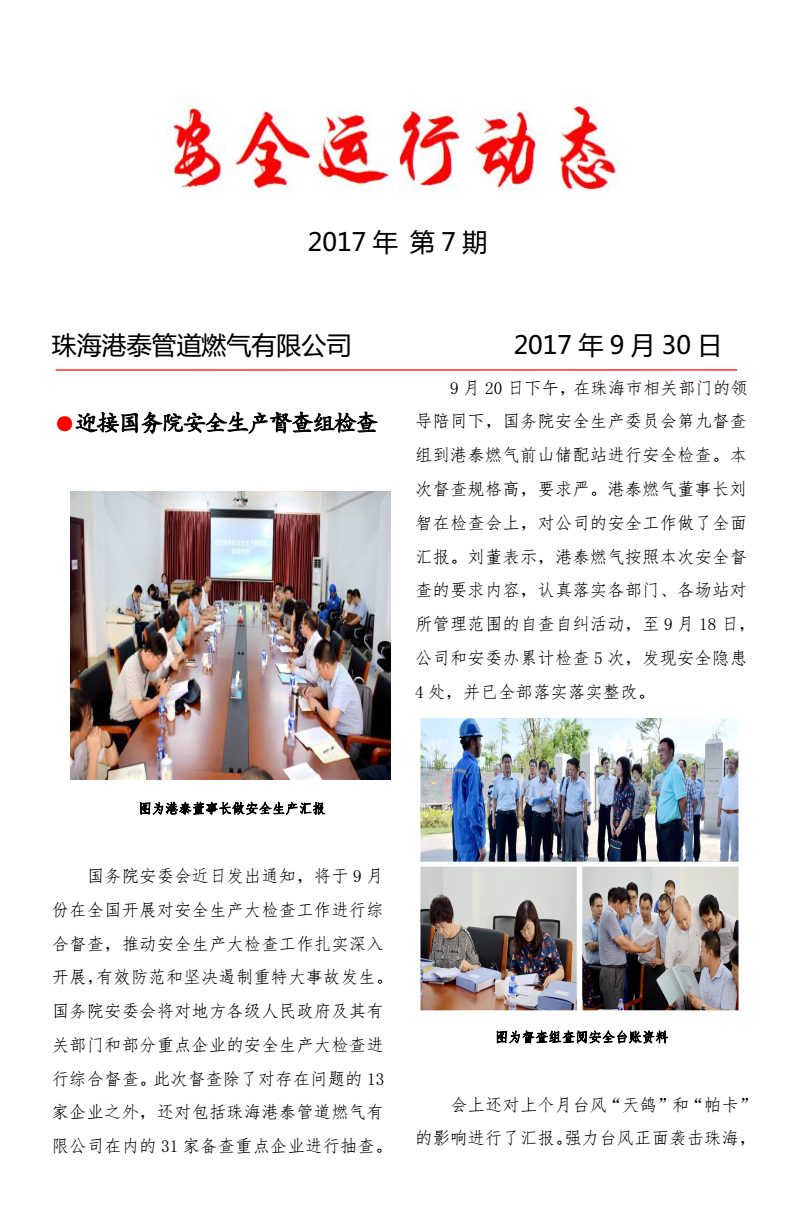 安全运行动态

2017 年 第 7 期

珠海港泰管道燃气有限公司　　2017 年 9 月 30 日

●迎接国务院安全生产督查组检查

图为港泰董事长做安全生产汇报

国务院安委会近日发出通知，将于 9 月份在全国开展对安全生产大检查工作进行综合督查，推动安全生产大检查工作扎实深入开展，有效防范和坚决遏制重特大事故发生。国务院安委会将对地方各级人民政府及其有关部门和部分重点企业的安全生产大检查进行综合督查。此次督查除了对存在问题的 13 家企业之外，还对包括珠海港泰管道燃气有限公司在内的 31 家备查重点企业进行抽查。

9 月 20 日下午，在珠海市相关部门的领导陪同下，国务院安全生产委员会第九督查组到港泰燃气前山储配站进行安全检查。本次督查规格高，要求严。港泰燃气董事长刘智在检查会上，对公司的安全工作做了全面汇报。刘董表示，港泰燃气按照本次安全督查的要求内容，认真落实各部门、各场站对所管理范围的自查自纠活动，至 9 月 18 日，公司和安委办累计检查 5 次，发现安全隐患 4 处，并已全部落实落实整改。

图为督查组查阅安全台账资料

会上还对上个月台风“天鸽”和“帕卡”的影响进行了汇报。强力台风正面袭击珠海，